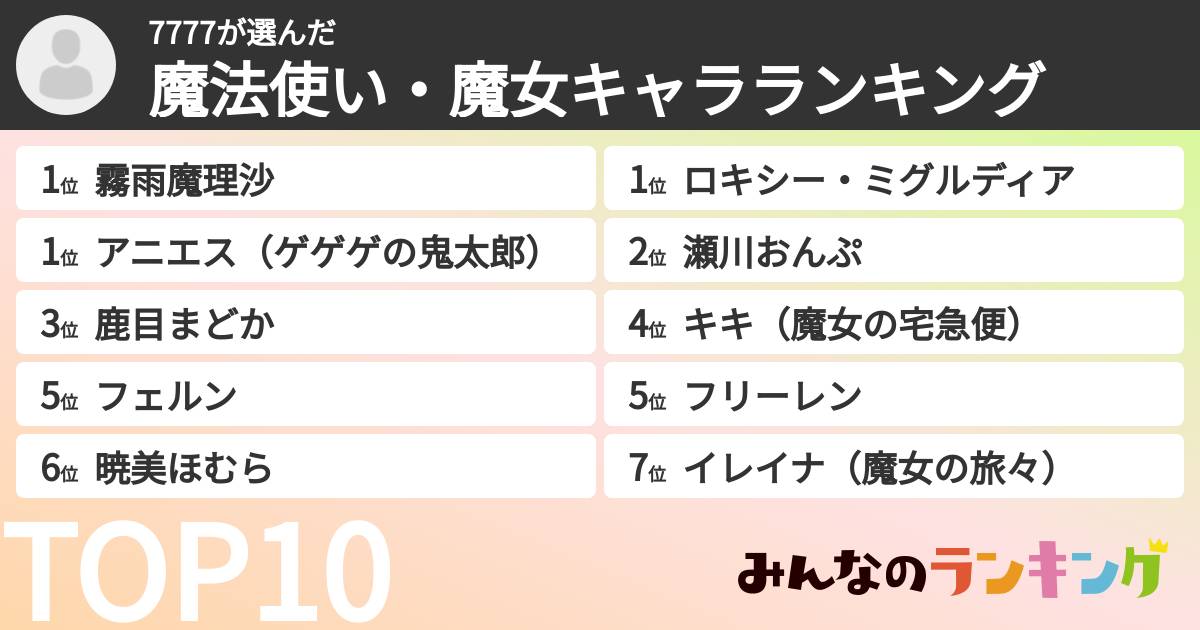 7777が選んだ
魔法使い・魔女キャラランキング

1位 霧雨魔理沙
1位 アニエス（ゲゲゲの鬼太郎）
3位 鹿目まどか
5位 フェルン
6位 暁美ほむら

1位 ロキシー・ミグルディア
2位 瀬川おんぷ
4位 キキ（魔女の宅急便）
5位 フリーレン
7位 イレイナ（魔女の旅々）

TOP10

みんなのランキング